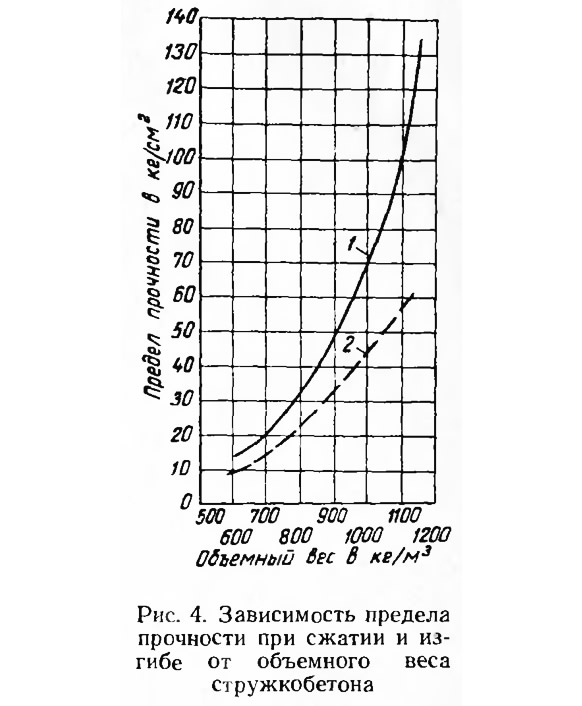 140
130
120
110
100
90
80
70
60
50
40
30
20
10
0

Предел прочности в кг/см²

1
2

500 700 900 1100
600 800 1000 1200

Объемный вес в кг/м³

Рис. 4. Зависимость предела прочности при сжатии и изгибе от объемного веса стружкобетона